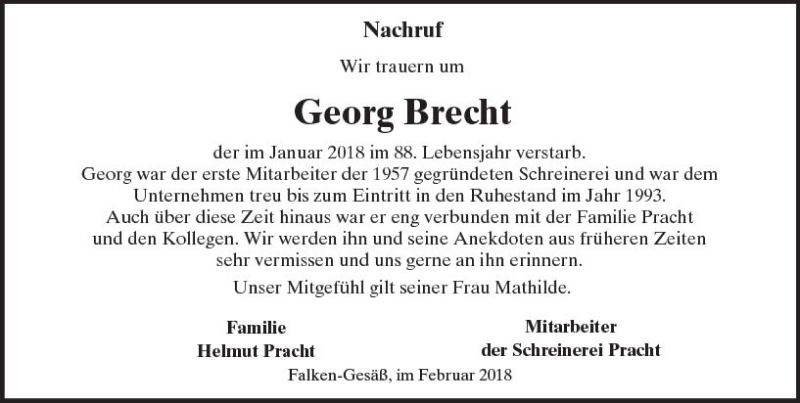 Nachruf

Wir trauern um

Georg Brecht

der im Januar 2018 im 88. Lebensjahr verstarb.
Georg war der erste Mitarbeiter der 1957 gegründeten Schreinerei und war dem Unternehmen treu bis zum Eintritt in den Ruhestand im Jahr 1993.
Auch über diese Zeit hinaus war er eng verbunden mit der Familie Pracht und den Kollegen. Wir werden ihn und seine Anekdoten aus früheren Zeiten sehr vermissen und uns gerne an ihn erinnern.

Unser Mitgefühl gilt seiner Frau Mathilde.

Familie
Helmut Pracht

Mitarbeiter
der Schreinerei Pracht

Falken-Gesäß, im Februar 2018